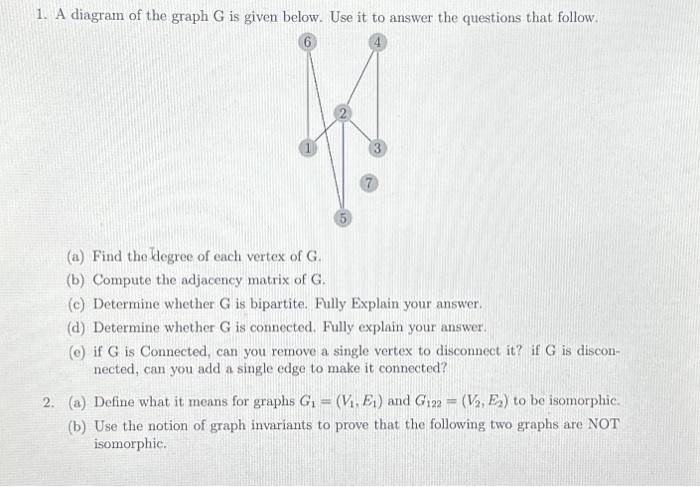 1. A diagram of the graph G is given below. Use it to answer the questions that follow.

6
4
2
1
3
7
5

(a) Find the degree of each vertex of G.
(b) Compute the adjacency matrix of G.
(c) Determine whether G is bipartite. Fully Explain your answer.
(d) Determine whether G is connected. Fully explain your answer.
(e) if G is Connected, can you remove a single vertex to disconnect it? if G is disconnected, can you add a single edge to make it connected?

2. (a) Define what it means for graphs $G_1 = (V_1, E_1)$ and $G_{122} = (V_2, E_2)$ to be isomorphic.
(b) Use the notion of graph invariants to prove that the following two graphs are NOT isomorphic.